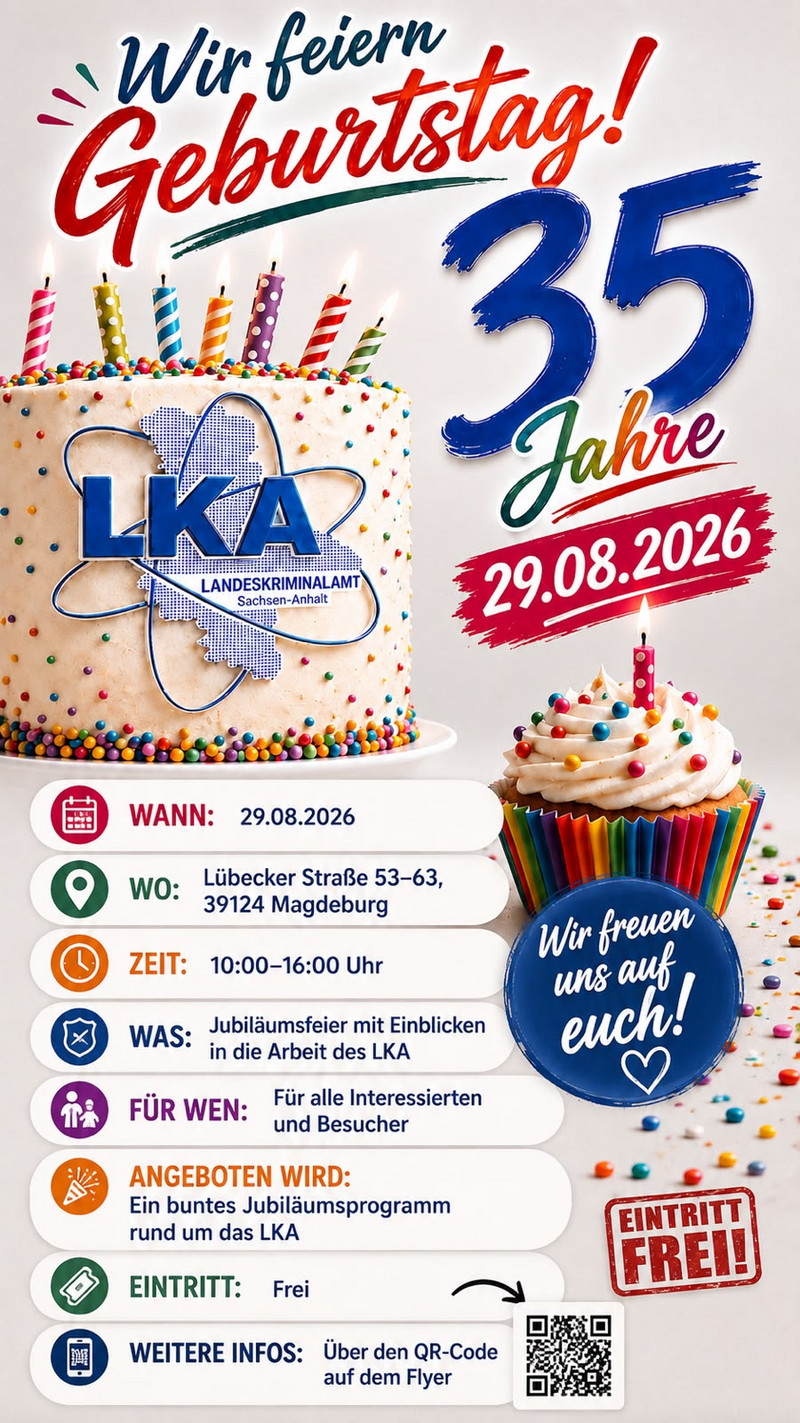 Wir feiern Geburtstag!

35 Jahre

29.08.2026

LKA
LANDESKRIMINALAMT
Sachsen-Anhalt

WANN: 29.08.2026

WO: Lübecker Straße 53–63, 39124 Magdeburg

ZEIT: 10:00–16:00 Uhr

WAS: Jubiläumsfeier mit Einblicken in die Arbeit des LKA

FÜR WEN: Für alle Interessierten und Besucher

ANGEBOTEN WIRD: Ein buntes Jubiläumsprogramm rund um das LKA

EINTRITT: Frei

WEITERE INFOS: Über den QR-Code auf dem Flyer

Wir freuen uns auf euch!

EINTRITT FREI!